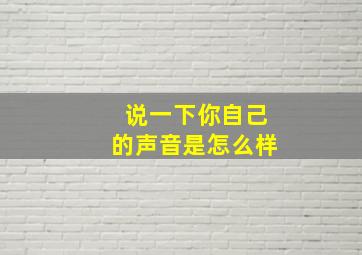 说一下你自己
的声音是怎么样